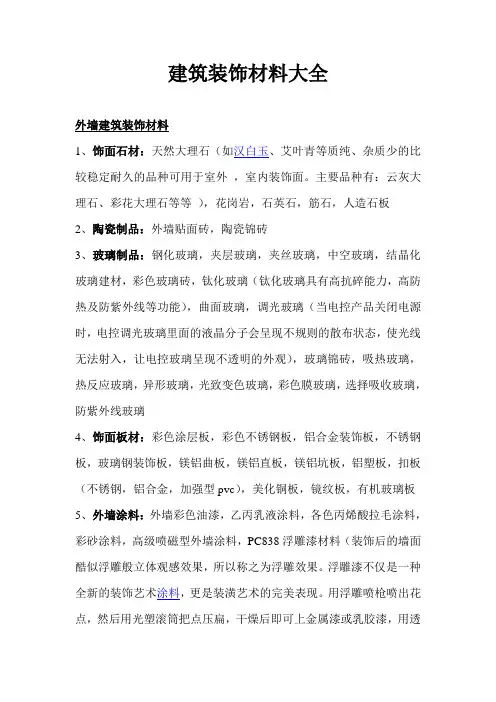 建筑装饰材料大全

外墙建筑装饰材料

1、饰面石材：天然大理石（如汉白玉、艾叶青等质纯、杂质少的比较稳定耐久的品种可用于室外 ，室内装饰面。主要品种有：云灰大理石、彩花大理石等等 ），花岗岩，石英石，筋石，人造石板

2、陶瓷制品：外墙贴面砖，陶瓷锦砖

3、玻璃制品：钢化玻璃，夹层玻璃，夹丝玻璃，中空玻璃，结晶化玻璃建材，彩色玻璃砖，钛化玻璃（钛化玻璃具有高抗碎能力，高防热及防紫外线等功能），曲面玻璃，调光玻璃（当电控产品关闭电源时，电控调光玻璃里面的液晶分子会呈现不规则的散布状态，使光线无法射入，让电控玻璃呈现不透明的外观），玻璃锦砖，吸热玻璃，热反应玻璃，异形玻璃，光致变色玻璃，彩色膜玻璃，选择吸收玻璃，防紫外线玻璃

4、饰面板材：彩色涂层板，彩色不锈钢板，铝合金装饰板，不锈钢板，玻璃钢装饰板，镁铝曲板，镁铝直板，镁铝坑板，铝塑板，扣板（不锈钢，铝合金，加强型 pvc），美化铜板，镜纹板，有机玻璃板

5、外墙涂料：外墙彩色油漆，乙丙乳液涂料，各色丙烯酸拉毛涂料，彩砂涂料，高级喷磁型外墙涂料，PC838 浮雕漆材料（装饰后的墙面酷似浮雕般立体观感效果，所以称之为浮雕效果。浮雕漆不仅是一种全新的装饰艺术涂料，更是装潢艺术的完美表现。用浮雕喷枪喷出花点，然后用光塑滚筒把点压扁，干燥后即可上金属漆或乳胶漆，用透